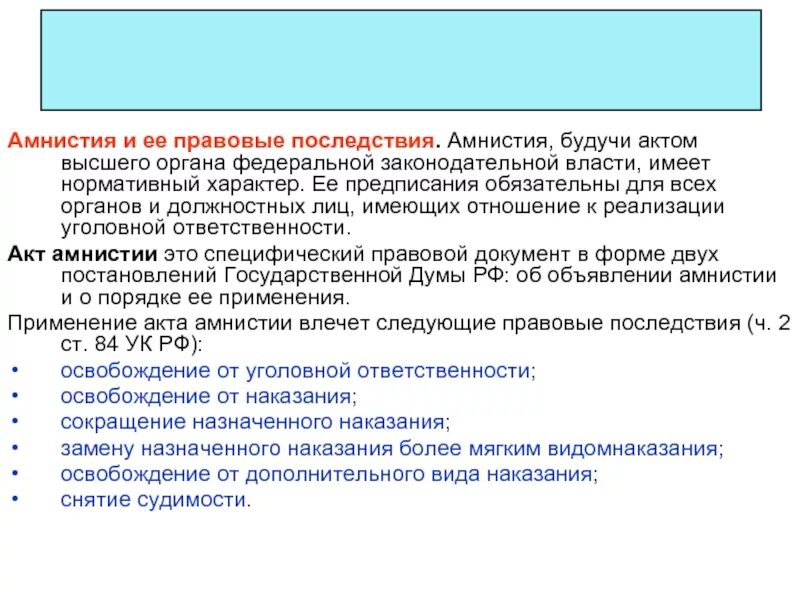 Амнистия и ее правовые последствия. Амнистия, будучи актом высшего органа федеральной законодательной власти, имеет нормативный характер. Ее предписания обязательны для всех органов и должностных лиц, имеющих отношение к реализации уголовной ответственности.

Акт амнистии это специфический правовой документ в форме двух постановлений Государственной Думы РФ: об объявлении амнистии и о порядке ее применения.

Применение акта амнистии влечет следующие правовые последствия (ч. 2 ст. 84 УК РФ):

• освобождение от уголовной ответственности;
• освобождение от наказания;
• сокращение назначенного наказания;
• замену назначенного наказания более мягким видомнаказания;
• освобождение от дополнительного вида наказания;
• снятие судимости.